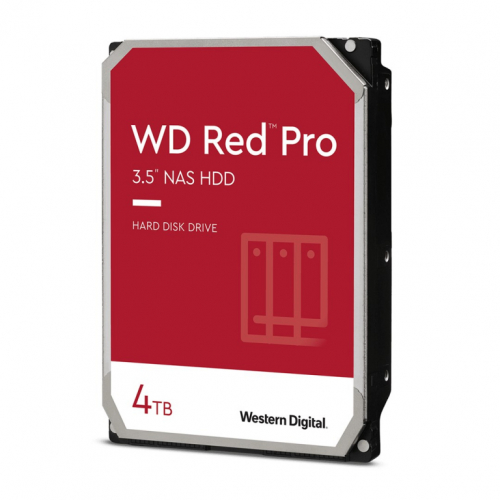 WD Red™ Pro
3.5" NAS HDD

HARD DISK DRIVE

4TB

Western Digital.